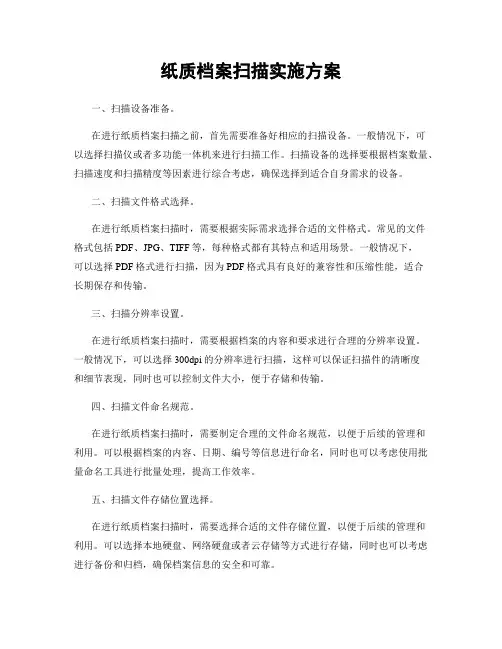 纸质档案扫描实施方案

一、扫描设备准备。

在进行纸质档案扫描之前，首先需要准备好相应的扫描设备。一般情况下，可以选择扫描仪或者多功能一体机来进行扫描工作。扫描设备的选择要根据档案数量、扫描速度和扫描精度等因素进行综合考虑，确保选择到适合自身需求的设备。

二、扫描文件格式选择。

在进行纸质档案扫描时，需要根据实际需求选择合适的文件格式。常见的文件格式包括 PDF、JPG、TIFF 等，每种格式都有其特点和适用场景。一般情况下，可以选择 PDF 格式进行扫描，因为 PDF 格式具有良好的兼容性和压缩性能，适合长期保存和传输。

三、扫描分辨率设置。

在进行纸质档案扫描时，需要根据档案的内容和要求进行合理的分辨率设置。一般情况下，可以选择 300dpi 的分辨率进行扫描，这样可以保证扫描件的清晰度和细节表现，同时也可以控制文件大小，便于存储和传输。

四、扫描文件命名规范。

在进行纸质档案扫描时，需要制定合理的文件命名规范，以便于后续的管理和利用。可以根据档案的内容、日期、编号等信息进行命名，同时也可以考虑使用批量命名工具进行批量处理，提高工作效率。

五、扫描文件存储位置选择。

在进行纸质档案扫描时，需要选择合适的文件存储位置，以便于后续的管理和利用。可以选择本地硬盘、网络硬盘或者云存储等方式进行存储，同时也可以考虑进行备份和归档，确保档案信息的安全和可靠。